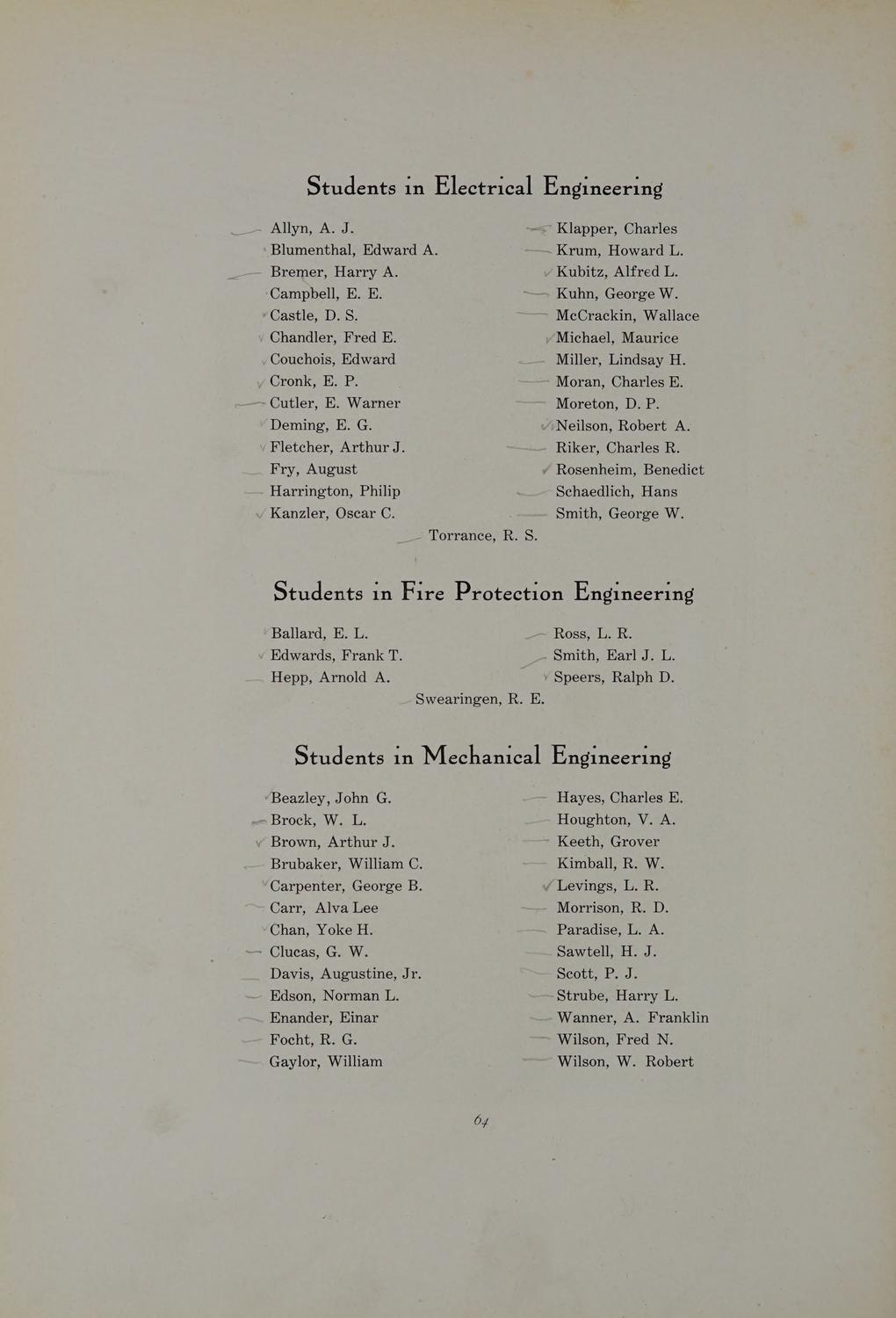 Students in Electrical Engineering

Allyn, A. J.
Blumenthal, Edward A.
Bremer, Harry A.
Campbell, E. E.
Castle, D. S.
Chandler, Fred E.
Couchois, Edward
Cronk, E. P.
Cutler, E. Warner
Deming, E. G.
Fletcher, Arthur J.
Fry, August
Harrington, Philip
Kanzler, Oscar C.

Klapper, Charles
Krum, Howard L.
Kubitz, Alfred L.
Kuhn, George W.
McCrackin, Wallace
Michael, Maurice
Miller, Lindsay H.
Moran, Charles E.
Moreton, D. P.
Neilson, Robert A.
Riker, Charles R.
Rosenheim, Benedict
Schaedlich, Hans
Smith, George W.

Torrance, R. S.

Students in Fire Protection Engineering

Ballard, E. L.
Edwards, Frank T.
Hepp, Arnold A.

Ross, L. R.
Smith, Earl J. L.
Speers, Ralph D.

Swearingen, R. E.

Students in Mechanical Engineering

Beazley, John G.
Brock, W. L.
Brown, Arthur J.
Brubaker, William C.
Carpenter, George B.
Carr, Alva Lee
Chan, Yoke H.
Clucas, G. W.
Davis, Augustine, Jr.
Edson, Norman L.
Enander, Einar
Focht, R. G.
Gaylor, William

Hayes, Charles E.
Houghton, V. A.
Keeth, Grover
Kimball, R. W.
Levings, L. R.
Morrison, R. D.
Paradise, L. A.
Sawtell, H. J.
Scott, P. J.
Strube, Harry L.
Wanner, A. Franklin
Wilson, Fred N.
Wilson, W. Robert

64